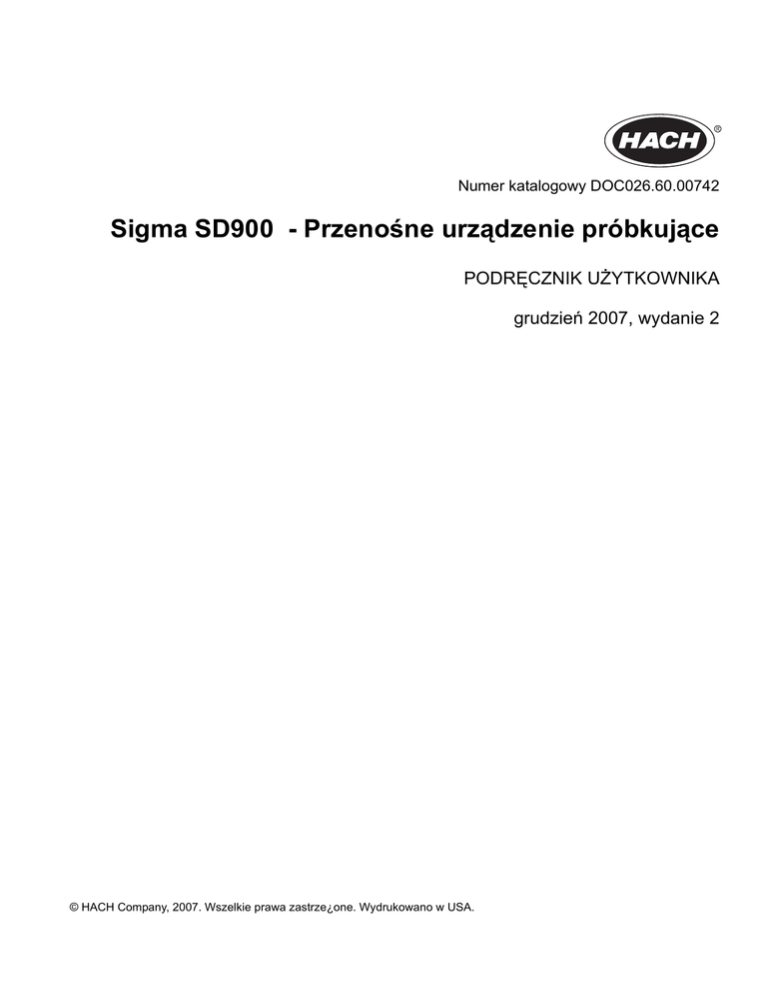 HACH®

Numer katalogowy DOC026.60.00742

Sigma SD900 - Przenośne urządzenie próbkujące

PODRĘCZNIK UŻYTKOWNIKA

grudzień 2007, wydanie 2

© HACH Company, 2007. Wszelkie prawa zastrze¿one. Wydrukowano w USA.